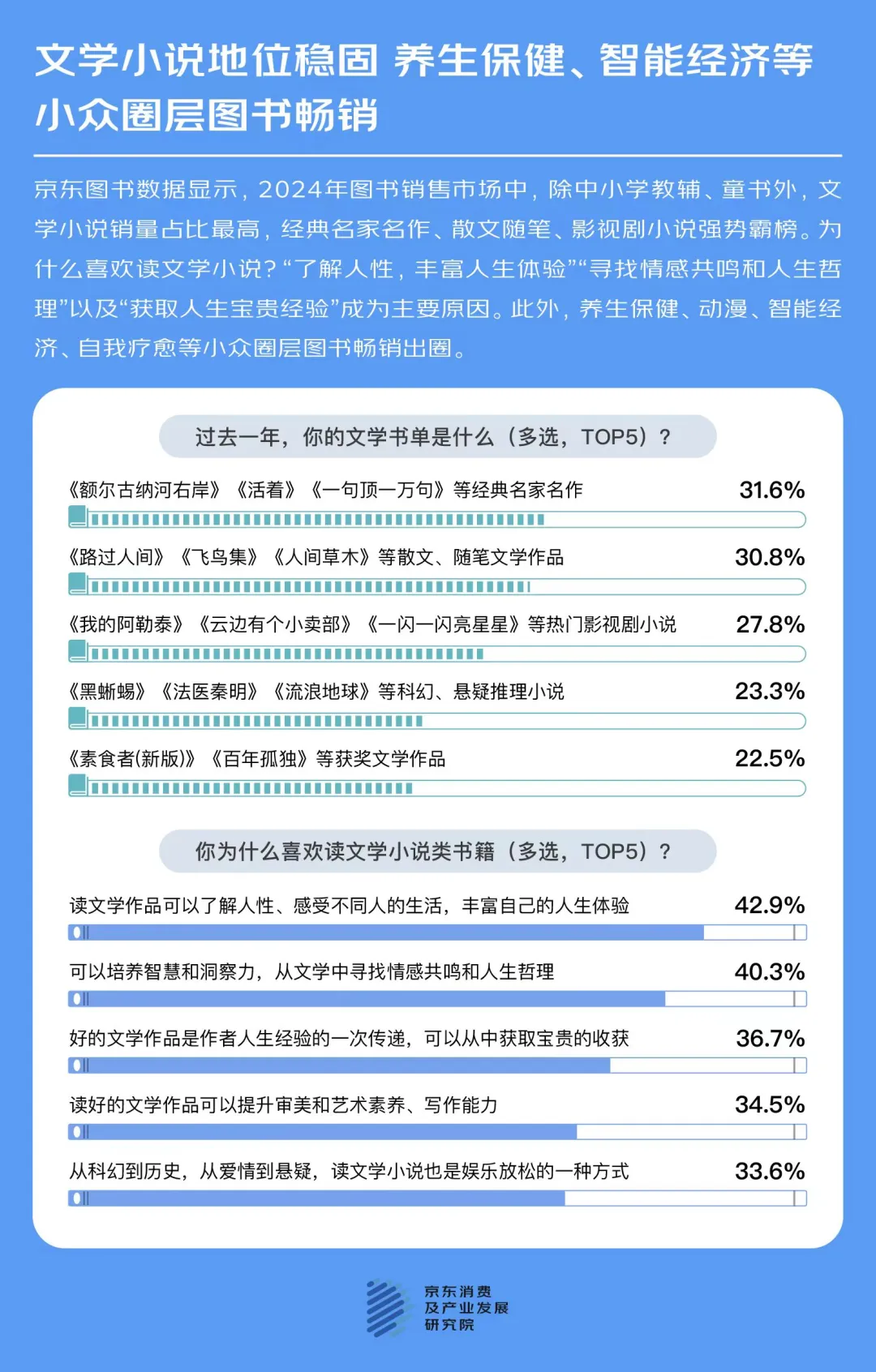 文学小说地位稳固 养生保健、智能经济等小众圈层图书畅销

京东图书数据显示，2024年图书销售市场中，除中小学教辅、童书外，文学小说销量占比最高，经典名家名作、散文随笔、影视剧小说强势霸榜。为什么喜欢读文学小说？“了解人性，丰富人生体验”“寻找情感共鸣和人生哲理”以及“获取人生宝贵经验”成为主要原因。此外，养生保健、动漫、智能经济、自我疗愈等小众圈层图书畅销出圈。

过去一年，你的文学书单是什么（多选，TOP5）？

《额尔古纳河右岸》《活着》《一句顶一万句》等经典名家名作 31.6%

《路过人间》《飞鸟集》《人间草木》等散文、随笔文学作品 30.8%

《我的阿勒泰》《云边有个小卖部》《一闪一闪亮星星》等热门影视剧小说 27.8%

《黑蜥蜴》《法医秦明》《流浪地球》等科幻、悬疑推理小说 23.3%

《素食者(新版)》《百年孤独》等获奖文学作品 22.5%

你为什么喜欢读文学小说类书籍（多选，TOP5）？

读文学作品可以了解人性、感受不同人的生活，丰富自己的人生体验 42.9%

可以培养智慧和洞察力，从文学中寻找情感共鸣和人生哲理 40.3%

好的文学作品是作者人生经验的一次传递，可以从中获取宝贵的收获 36.7%

读好的文学作品可以提升审美和艺术素养、写作能力 34.5%

从科幻到历史，从爱情到悬疑，读文学小说也是娱乐放松的一种方式 33.6%

京东消费及产业发展研究院